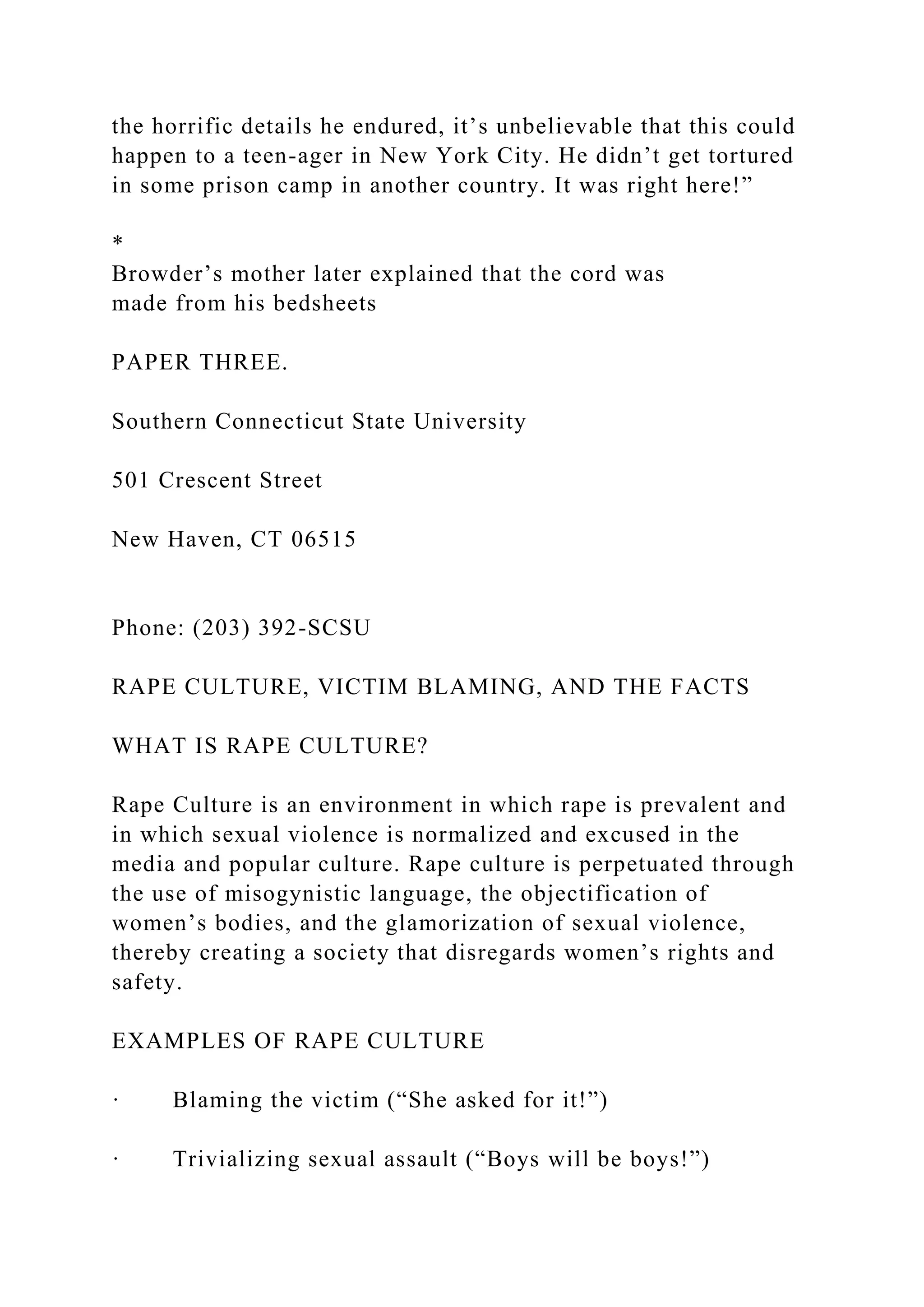 the horrific details he endured, it’s unbelievable that this could happen to a teen-ager in New York City. He didn’t get tortured in some prison camp in another country. It was right here!”

*
Browder’s mother later explained that the cord was made from his bedsheets

PAPER THREE.

Southern Connecticut State University

501 Crescent Street

New Haven, CT 06515

Phone: (203) 392-SCSU

RAPE CULTURE, VICTIM BLAMING, AND THE FACTS

WHAT IS RAPE CULTURE?

Rape Culture is an environment in which rape is prevalent and in which sexual violence is normalized and excused in the media and popular culture. Rape culture is perpetuated through the use of misogynistic language, the objectification of women’s bodies, and the glamorization of sexual violence, thereby creating a society that disregards women’s rights and safety.

EXAMPLES OF RAPE CULTURE

· Blaming the victim (“She asked for it!”)

· Trivializing sexual assault (“Boys will be boys!”)